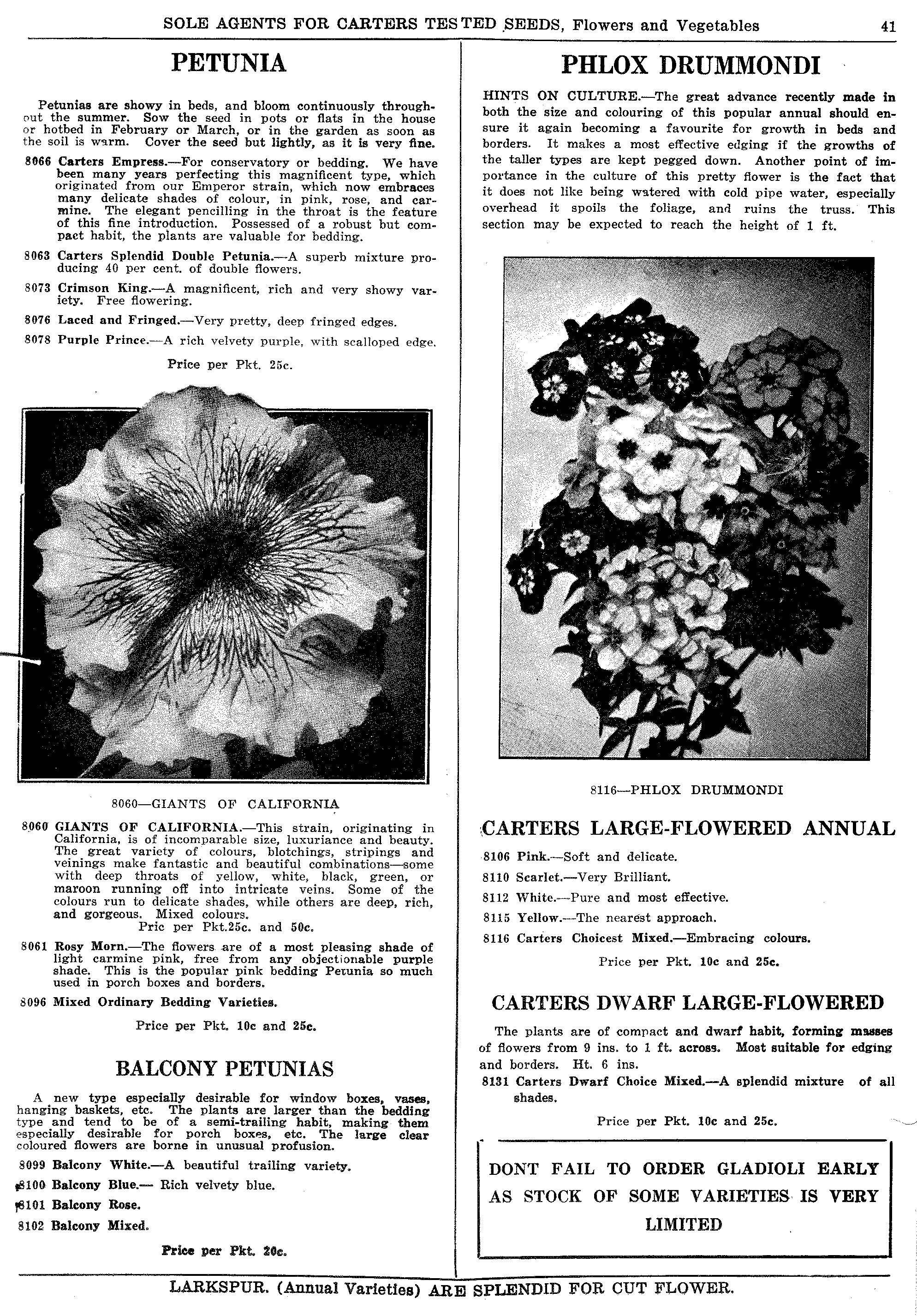 SOLE AGENTS FOR CARTERS TESTED SEEDS, Flowers and Vegetables 41

PETUNIA

Petunias are showy in beds, and bloom continuously throughout the summer. Sow the seed in pots or flats in the house or hotbed in February or March, or in the garden as soon as the soil is warm. Cover the seed but lightly, as it is very fine.

8066 Carters Empress.—For conservatory or bedding. We have been many years perfecting this magnificent type, which originated from our Emperor strain, which now embraces many delicate shades of colour, in pink, rose, and carmine. The elegant pencilling in the throat is the feature of this fine introduction. Possessed of a robust but compact habit, the plants are valuable for bedding.

8063 Carters Splendid Double Petunia.—A superb mixture producing 40 per cent. of double flowers.

8073 Crimson King.—A magnificent, rich and very showy variety. Free flowering.

8076 Laced and Fringed.—Very pretty, deep fringed edges.

8078 Purple Prince.—A rich velvety purple, with scalloped edge.

Price per Pkt. 25c.

8060—GIANTS OF CALIFORNIA

8060 GIANTS OF CALIFORNIA.—This strain, originating in California, is of incomparable size, luxuriance and beauty. The great variety of colours, blotchings, stripings and veinings make fantastic and beautiful combinations—some with deep throats of yellow, white, black, green, or maroon running off into intricate veins. Some of the colours run to delicate shades, while others are deep, rich, and gorgeous. Mixed colours.
Pric per Pkt.25c. and 50c.

8061 Rosy Morn.—The flowers are of a most pleasing shade of light carmine pink, free from any objectionable purple shade. This is the popular pink bedding Petunia so much used in porch boxes and borders.

8096 Mixed Ordinary Bedding Varieties.

Price per Pkt. 10c and 25c.

BALCONY PETUNIAS

A new type especially desirable for window boxes, vases, hanging baskets, etc. The plants are larger than the bedding type and tend to be of a semi-trailing habit, making them especially desirable for porch boxes, etc. The large clear coloured flowers are borne in unusual profusion.

8099 Balcony White.—A beautiful trailing variety.

8100 Balcony Blue.— Rich velvety blue.

8101 Balcony Rose.

8102 Balcony Mixed.

Price per Pkt. 20c.

PHLOX DRUMMONDI

HINTS ON CULTURE.—The great advance recently made in both the size and colouring of this popular annual should ensure it again becoming a favourite for growth in beds and borders. It makes a most effective edging if the growths of the taller types are kept pegged down. Another point of importance in the culture of this pretty flower is the fact that it does not like being watered with cold pipe water, especially overhead it spoils the foliage, and ruins the truss. This section may be expected to reach the height of 1 ft.

8116—PHLOX DRUMMONDI

CARTERS LARGE-FLOWERED ANNUAL

8106 Pink.—Soft and delicate.

8110 Scarlet.—Very Brilliant.

8112 White.—Pure and most effective.

8115 Yellow.—The nearest approach.

8116 Carters Choicest Mixed.—Embracing colours.

Price per Pkt. 10c and 25c.

CARTERS DWARF LARGE-FLOWERED

The plants are of compact and dwarf habit, forming masses of flowers from 9 ins. to 1 ft. across. Most suitable for edging and borders. Ht. 6 ins.

8131 Carters Dwarf Choice Mixed.—A splendid mixture of all shades.

Price per Pkt. 10c and 25c.

DONT FAIL TO ORDER GLADIOLI EARLY AS STOCK OF SOME VARIETIES IS VERY LIMITED

LARKSPUR. (Annual Varieties) ARE SPLENDID FOR CUT FLOWER.